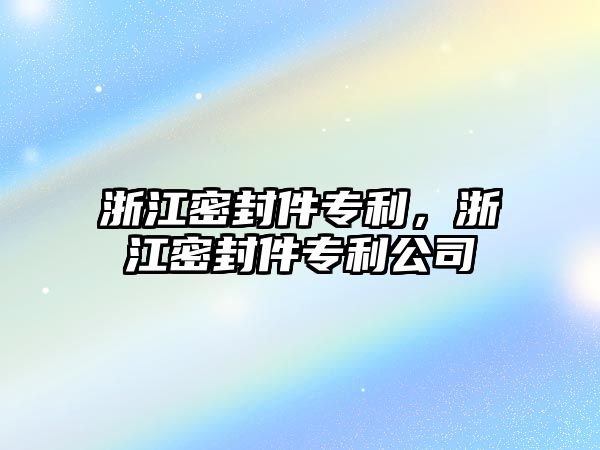 浙江密封件专利，浙江密封件专利公司